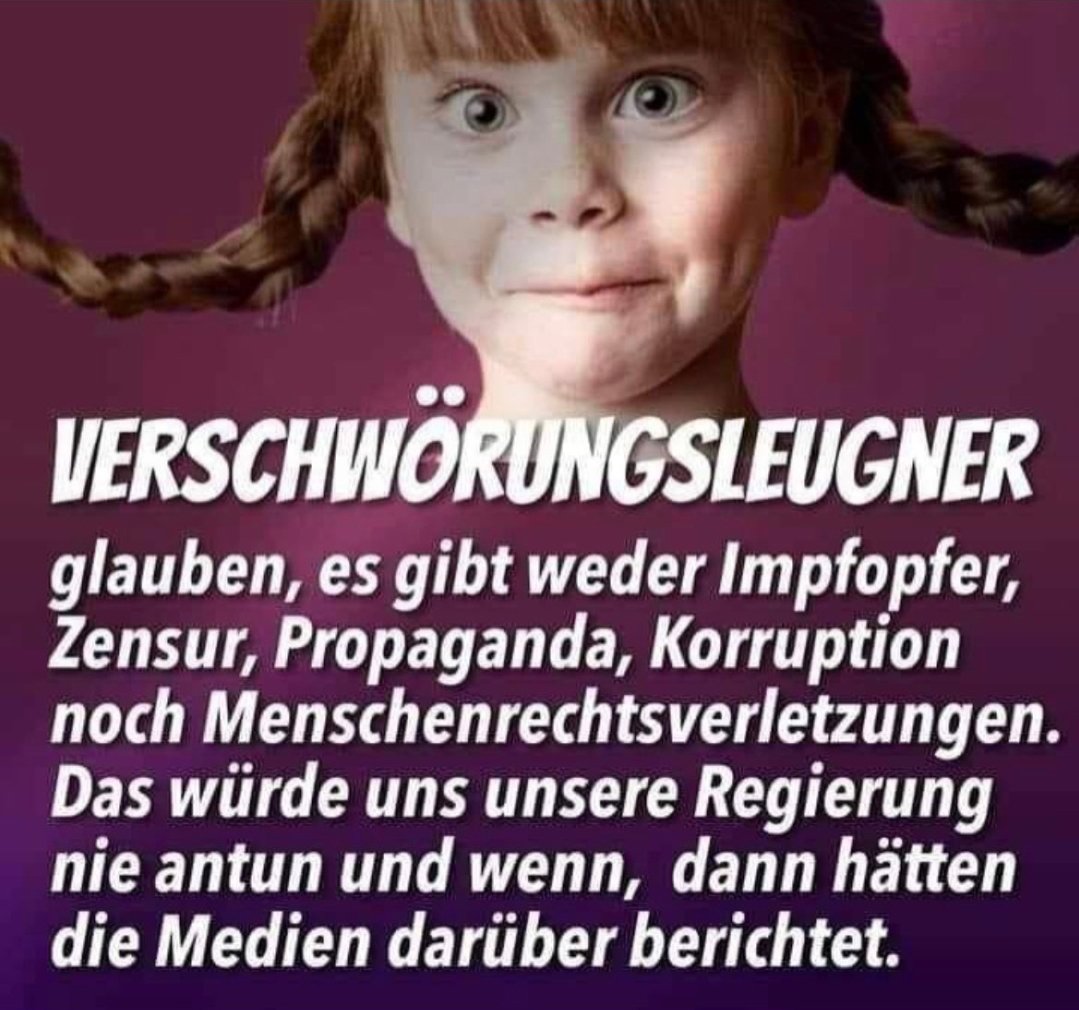 VERSCHWÖRUNGSLEUGNER

glauben, es gibt weder Impfopfer, Zensur, Propaganda, Korruption noch Menschenrechtsverletzungen. Das würde uns unsere Regierung nie antun und wenn, dann hätten die Medien darüber berichtet.